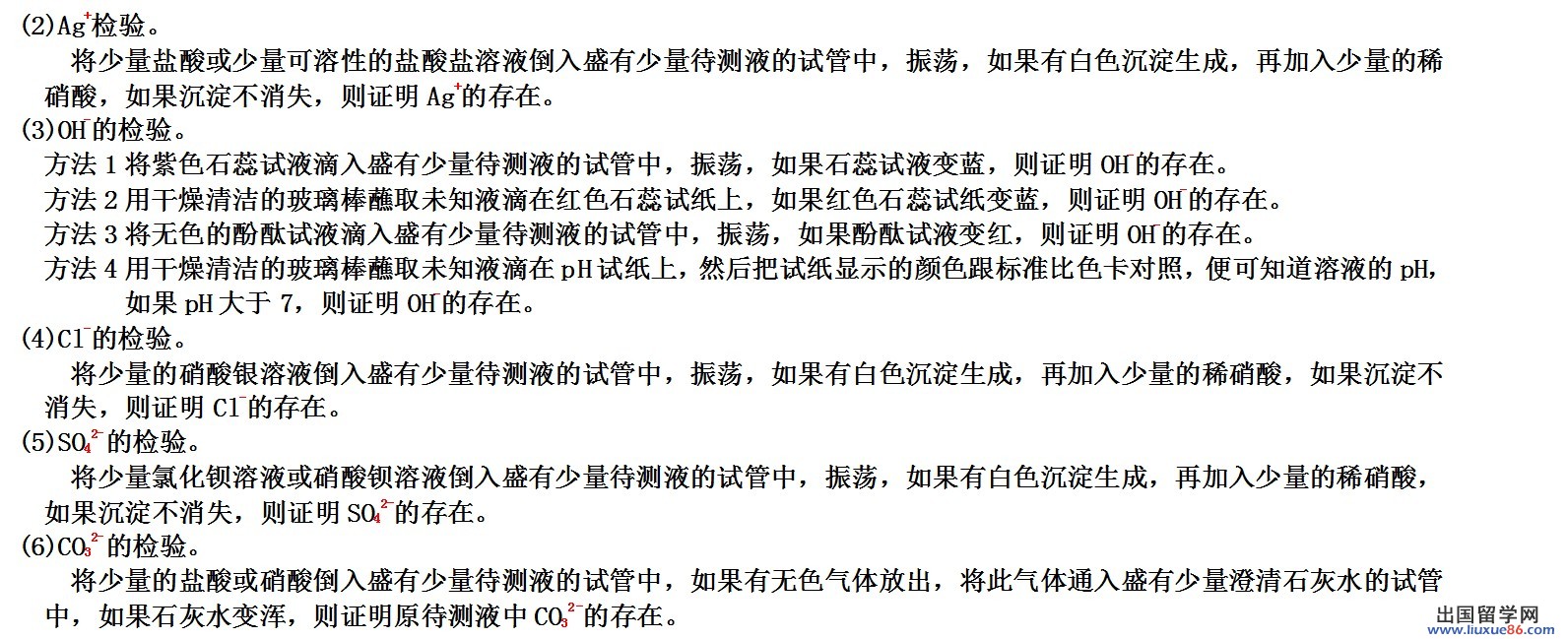 (2)$Ag^+$检验。

将少量盐酸或少量可溶性的盐酸盐溶液倒入盛有少量待测液的试管中，振荡，如果有白色沉淀生成，再加入少量的稀硝酸，如果沉淀不消失，则证明 $Ag^+$的存在。

(3)$OH^-$的检验。

方法 1 将紫色石蕊试液滴入盛有少量待测液的试管中，振荡，如果石蕊试液变蓝，则证明 $OH^-$的存在。

方法 2 用干燥清洁的玻璃棒蘸取未知液滴在红色石蕊试纸上，如果红色石蕊试纸变蓝，则证明 $OH^-$的存在。

方法 3 将无色的酚酞试液滴入盛有少量待测液的试管中，振荡，如果酚酞试液变红，则证明 $OH^-$的存在。

方法 4 用干燥清洁的玻璃棒蘸取未知液滴在 pH 试纸上，然后把试纸显示的颜色跟标准比色卡对照，便可知道溶液的 pH，如果 pH 大于 7，则证明 $OH^-$的存在。

(4)$Cl^-$的检验。

将少量的硝酸银溶液倒入盛有少量待测液的试管中，振荡，如果有白色沉淀生成，再加入少量的稀硝酸，如果沉淀不消失，则证明 $Cl^-$的存在。

(5)$SO_4^{2-}$的检验。

将少量氯化钡溶液或硝酸钡溶液倒入盛有少量待测液的试管中，振荡，如果有白色沉淀生成，再加入少量的稀硝酸，如果沉淀不消失，则证明 $SO_4^{2-}$的存在。

(6)$CO_3^{2-}$的检验。

将少量的盐酸或硝酸倒入盛有少量待测液的试管中，如果有无色气体放出，将此气体通入盛有少量澄清石灰水的试管中，如果石灰水变浑，则证明原待测液中 $CO_3^{2-}$的存在。

出国留学网
www.liuxue86.com